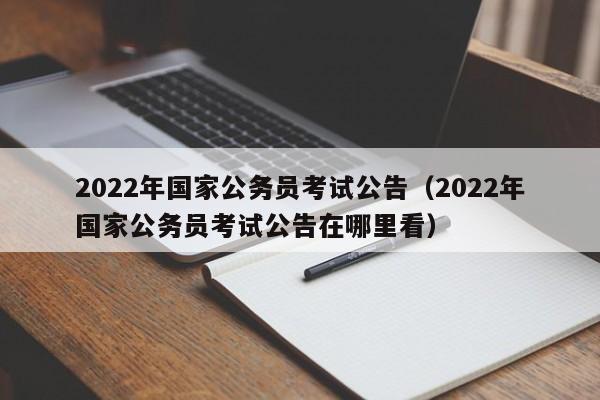 2022年国家公务员考试公告（2022年国家公务员考试公告在哪里看）